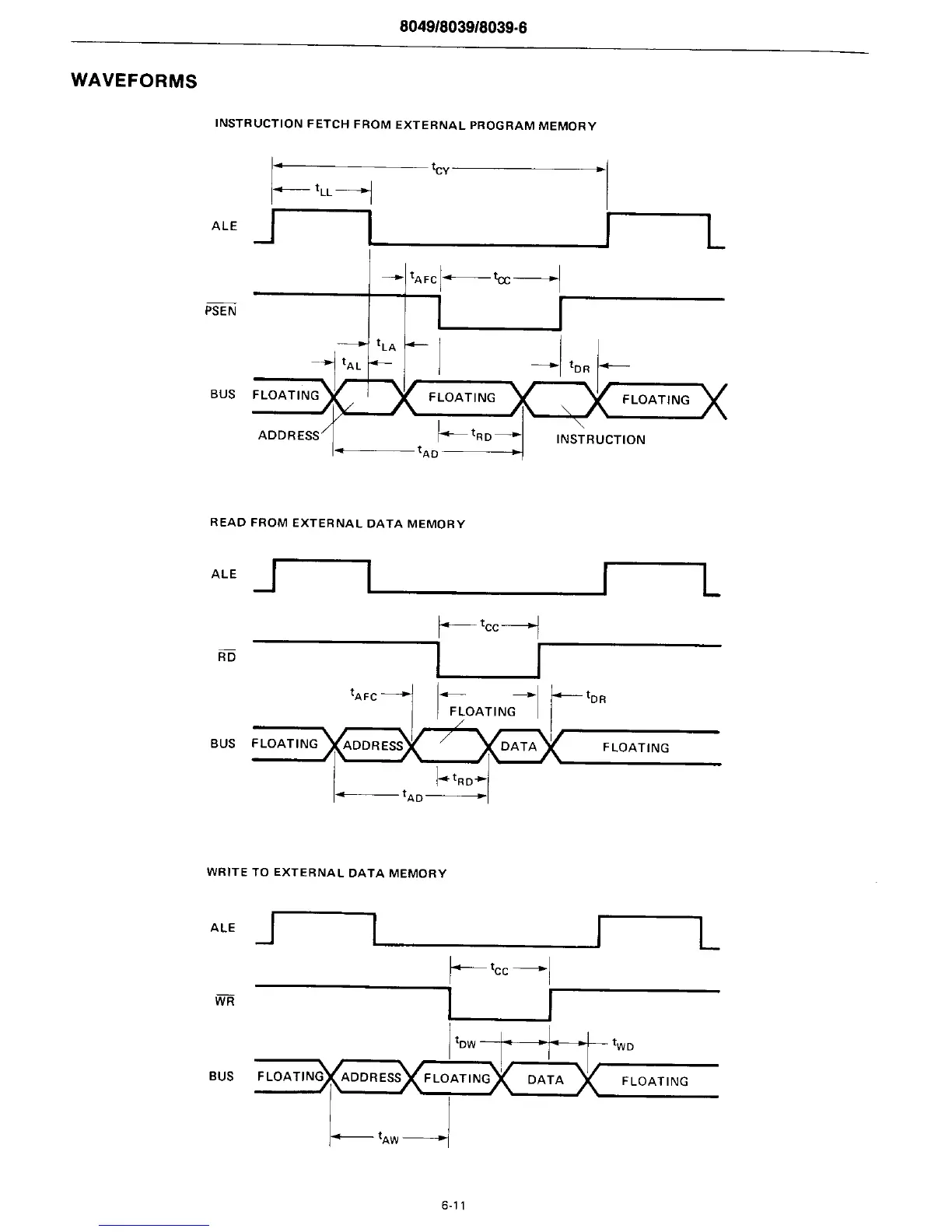 8049/8039/8039-6

WAVEFORMS

INSTRUCTION FETCH FROM EXTERNAL PROGRAM MEMORY

$t_{CY}$

$t_{LL}$

ALE

$t_{AFC}$ $t_{CC}$

$\overline{PSEN}$

$t_{LA}$

$t_{AL}$

$t_{DR}$

BUS FLOATING FLOATING FLOATING

ADDRESS

$t_{RD}$

INSTRUCTION

$t_{AD}$

READ FROM EXTERNAL DATA MEMORY

ALE

$t_{CC}$

$\overline{RD}$

$t_{AFC}$ $t_{DR}$

FLOATING

BUS FLOATING ADDRESS DATA FLOATING

$t_{RD}$

$t_{AD}$

WRITE TO EXTERNAL DATA MEMORY

ALE

$t_{CC}$

$\overline{WR}$

$t_{DW}$ $t_{WD}$

BUS FLOATING ADDRESS FLOATING DATA FLOATING

$t_{AW}$

6-11